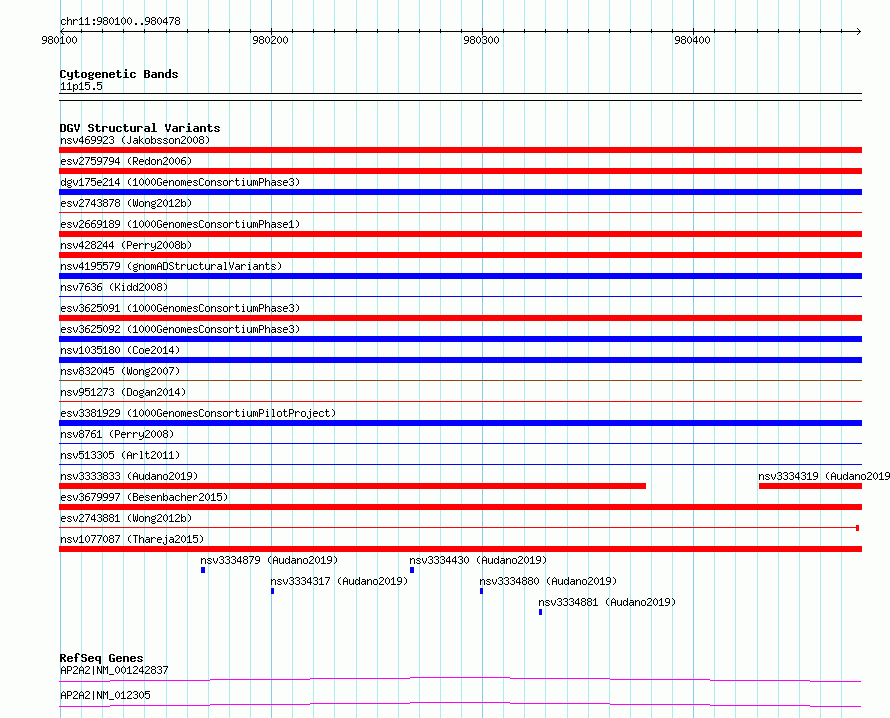 chr11:980100..980478

980100

980200

980300

980400

Cytogenetic Bands
11p15.5

DGV Structural Variants
nsv469923 (Jakobsson2008)

esv2759794 (Redon2006)

dgv175e214 (1000GenomesConsortiumPhase3)

esv2743878 (Wong2012b)

esv2669189 (1000GenomesConsortiumPhase1)

nsv428244 (Perry2008b)

nsv4195579 (gnomADStructuralVariants)

nsv7636 (Kidd2008)

esv3625091 (1000GenomesConsortiumPhase3)

esv3625092 (1000GenomesConsortiumPhase3)

nsv1035180 (Coe2014)

nsv832045 (Wong2007)

nsv951273 (Dogan2014)

esv3381929 (1000GenomesConsortiumPilotProject)

nsv8761 (Perry2008)

nsv513305 (Arlt2011)

nsv3333833 (Audano2019)

nsv3334319 (Audano2019

esv3679997 (Besenbacher2015)

esv2743881 (Wong2012b)

nsv1077087 (Thareja2015)

nsv3334879 (Audano2019)

nsv3334430 (Audano2019)

nsv3334317 (Audano2019)

nsv3334880 (Audano2019)

nsv3334881 (Audano2019)

RefSeq Genes
AP2A2|NM_001242837

AP2A2|NM_012305